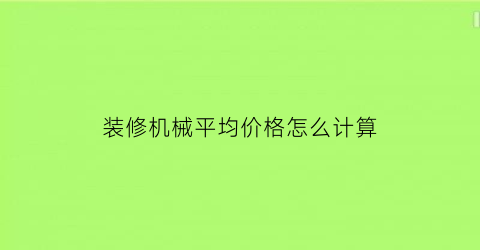 装修机械平均价格怎么计算